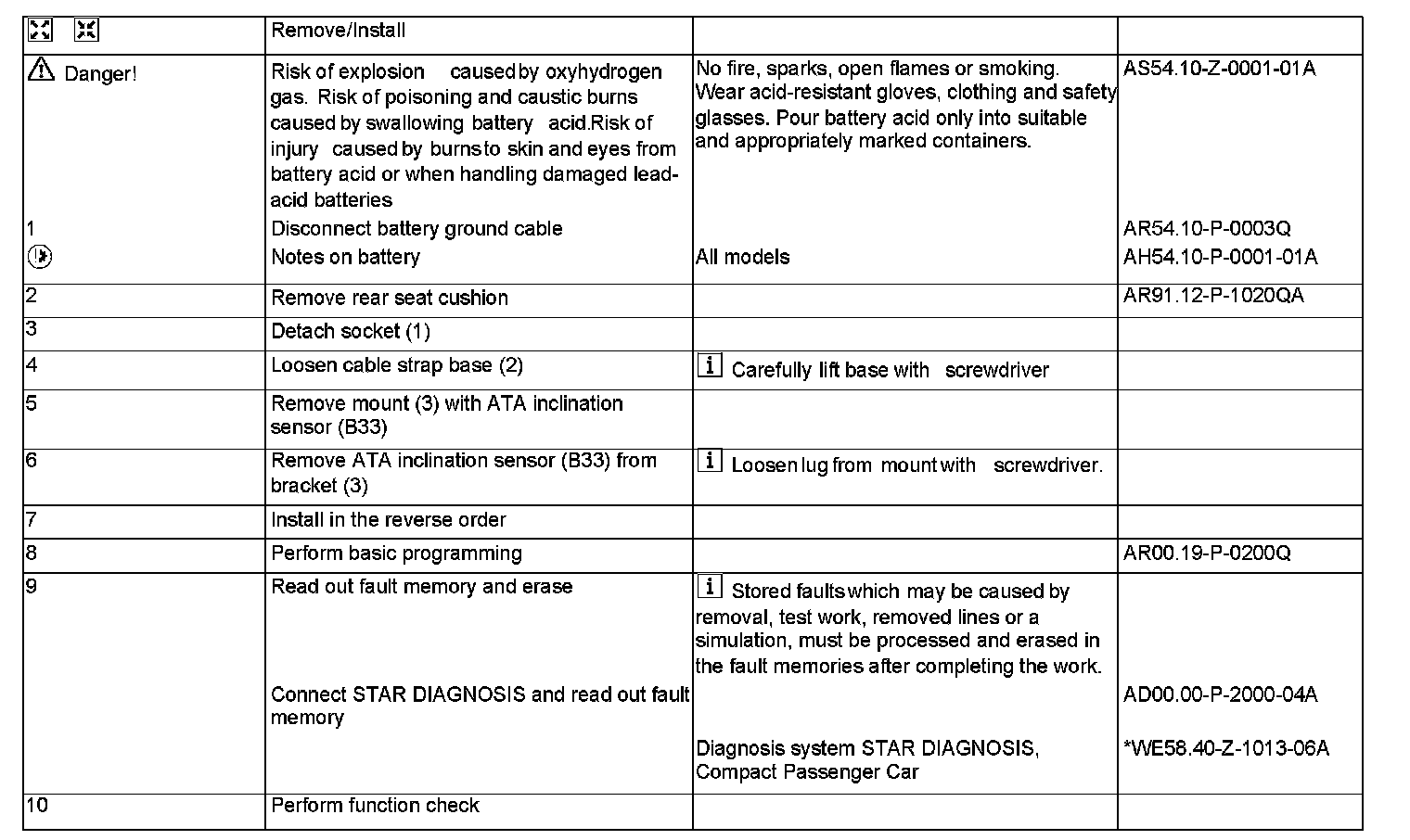 |  | Remove/Install |  |  |
|---|---|---|---|
| Danger! | Risk of explosion caused by oxyhydrogen gas. Risk of poisoning and caustic burns caused by swallowing battery acid.Risk of injury caused by burns to skin and eyes from battery acid or when handling damaged lead-acid batteries | No fire, sparks, open flames or smoking. Wear acid-resistant gloves, clothing and safety glasses. Pour battery acid only into suitable and appropriately marked containers. | AS54.10-Z-0001-01A |
| 1 | Disconnect battery ground cable |  | AR54.10-P-0003Q |
|  | Notes on battery | All models | AH54.10-P-0001-01A |
| 2 | Remove rear seat cushion |  | AR91.12-P-1020QA |
| 3 | Detach socket (1) |  |  |
| 4 | Loosen cable strap base (2) | Carefully lift base with screwdriver |  |
| 5 | Remove mount (3) with ATA inclination sensor (B33) |  |  |
| 6 | Remove ATA inclination sensor (B33) from bracket (3) | Loosen lug from mount with screwdriver. |  |
| 7 | Install in the reverse order |  |  |
| 8 | Perform basic programming |  | AR00.19-P-0200Q |
| 9 | Read out fault memory and erase | Stored faults which may be caused by removal, test work, removed lines or a simulation, must be processed and erased in the fault memories after completing the work. |  |
|  | Connect STAR DIAGNOSIS and read out fault memory |  | AD00.00-P-2000-04A |
|  |  | Diagnosis system STAR DIAGNOSIS, Compact Passenger Car | *WE58.40-Z-1013-06A |
| 10 | Perform function check |  |  |